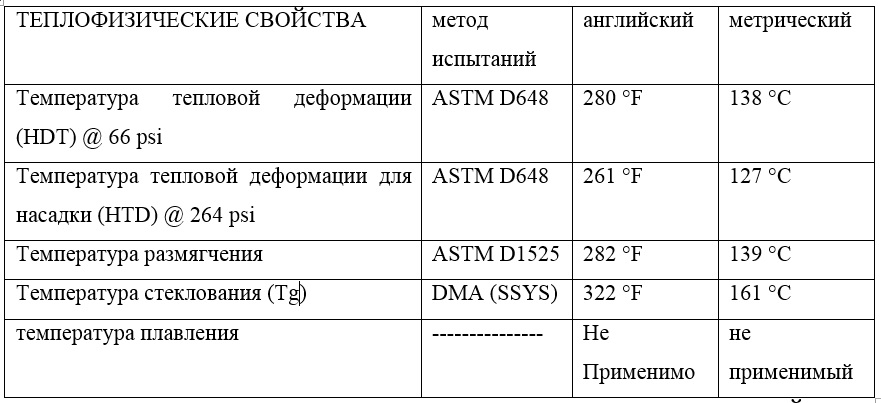 | ТЕПЛОФИЗИЧЕСКИЕ СВОЙСТВА | метод испытаний | английский | метрический |
|---|---|---|---|
| Температура тепловой деформации (HDT) @ 66 psi | ASTM D648 | 280 °F | 138 °C |
| Температура тепловой деформации для насадки (HTD) @ 264 psi | ASTM D648 | 261 °F | 127 °C |
| Температура размягчения | ASTM D1525 | 282 °F | 139 °C |
| Температура стеклования (Tg) | DMA (SSYS) | 322 °F | 161 °C |
| температура плавления | -------------- | Не Применимо | не применимый |